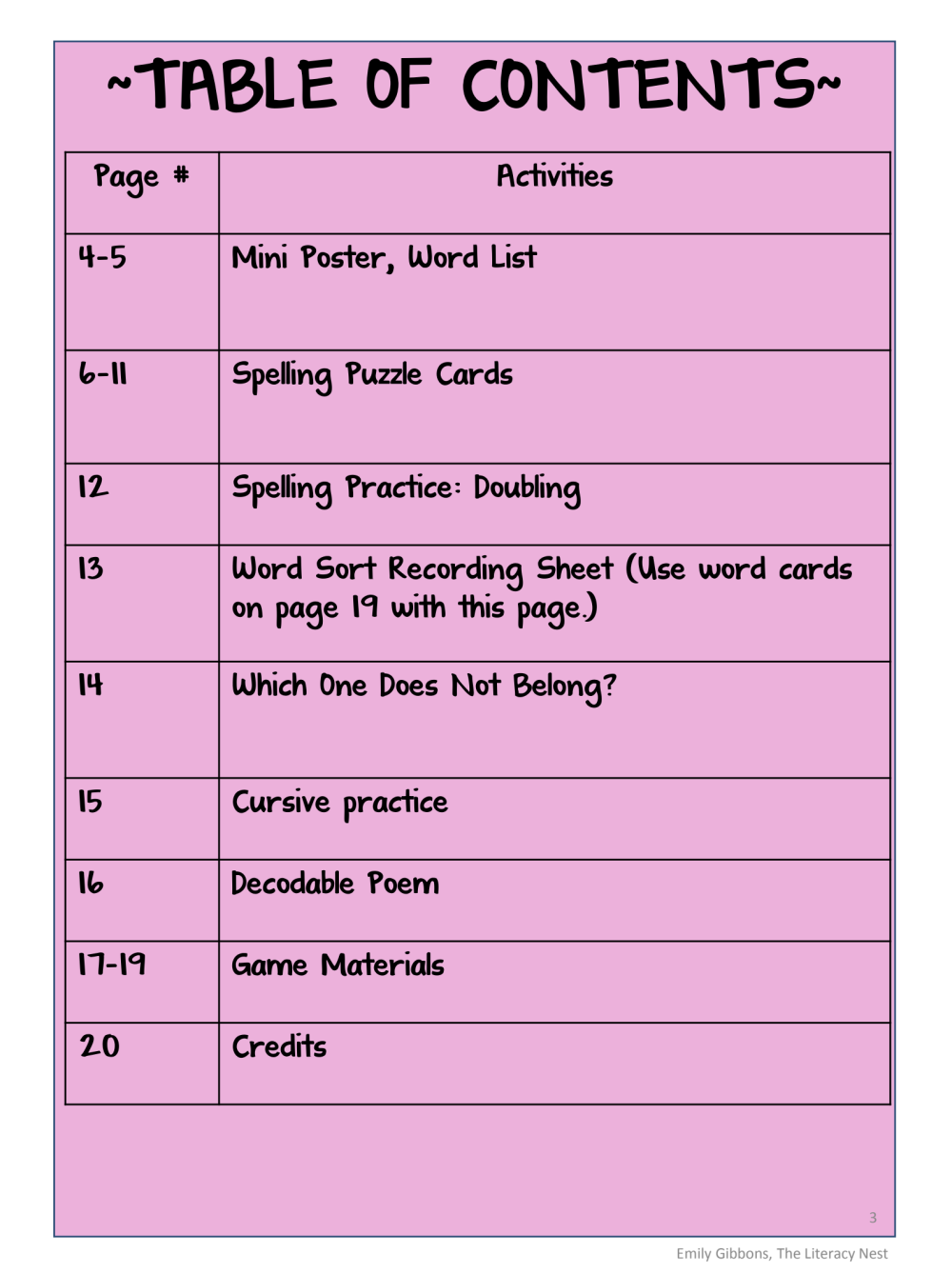 ~TABLE OF CONTENTS~

| Page # | Activities |
|---|---|
| 4-5 | Mini Poster, Word List |
| 6-11 | Spelling Puzzle Cards |
| 12 | Spelling Practice: Doubling |
| 13 | Word Sort Recording Sheet (Use word cards on page 19 with this page.) |
| 14 | Which One Does Not Belong? |
| 15 | Cursive practice |
| 16 | Decodable Poem |
| 17-19 | Game Materials |
| 20 | Credits |

3

Emily Gibbons, The Literacy Nest